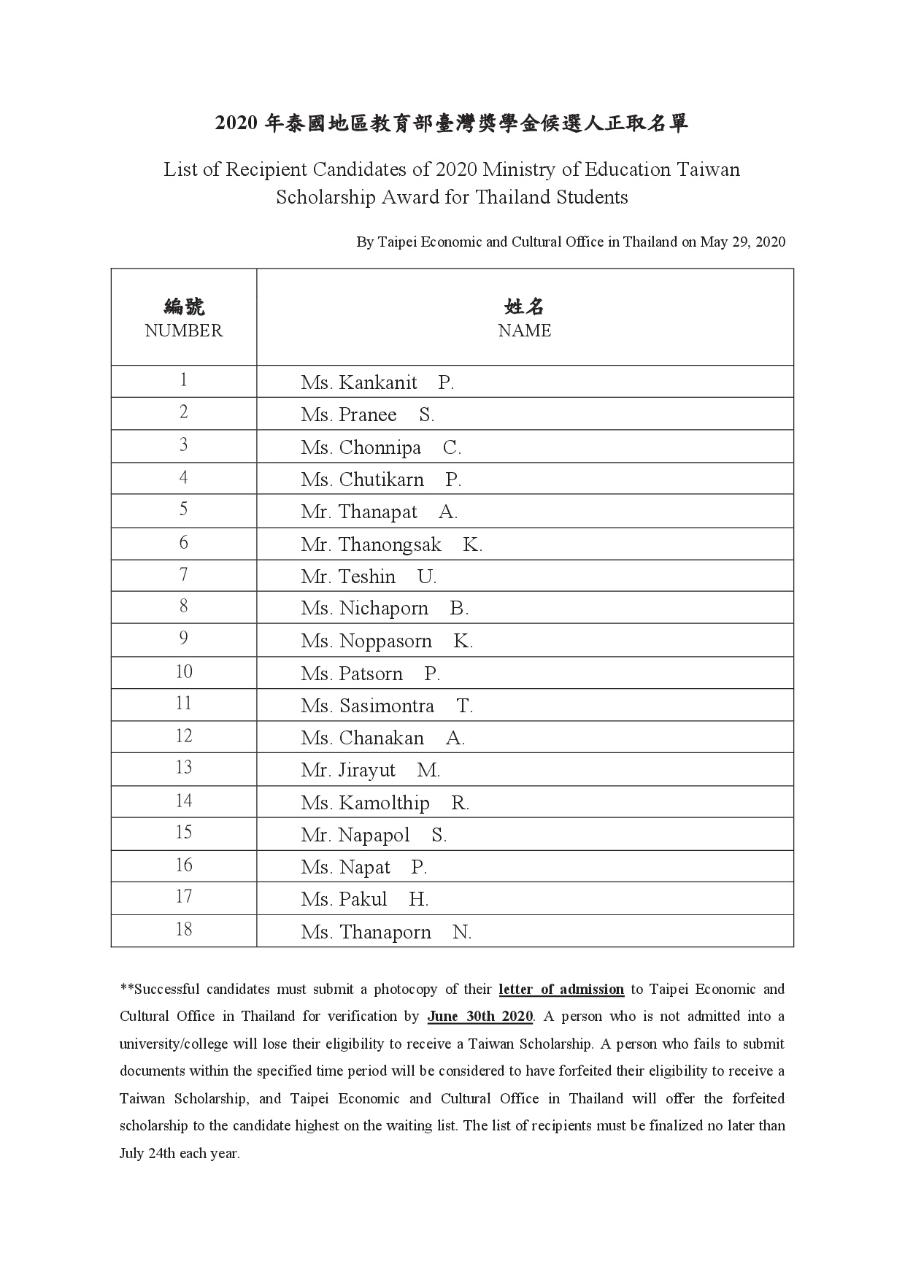 2020 年泰國地區教育部臺灣獎學金候選人正取名單

List of Recipient Candidates of 2020 Ministry of Education Taiwan Scholarship Award for Thailand Students

By Taipei Economic and Cultural Office in Thailand on May 29, 2020

| 編號 NUMBER | 姓名 NAME |
|---|---|
| 1 | Ms. Kankanit P. |
| 2 | Ms. Pranee S. |
| 3 | Ms. Chonnipa C. |
| 4 | Ms. Chutikarn P. |
| 5 | Mr. Thanapat A. |
| 6 | Mr. Thanongsak K. |
| 7 | Mr. Teshin U. |
| 8 | Ms. Nichaporn B. |
| 9 | Ms. Noppasorn K. |
| 10 | Ms. Patsorn P. |
| 11 | Ms. Sasimontra T. |
| 12 | Ms. Chanakan A. |
| 13 | Mr. Jirayut M. |
| 14 | Ms. Kamolthip R. |
| 15 | Mr. Napapol S. |
| 16 | Ms. Napat P. |
| 17 | Ms. Pakul H. |
| 18 | Ms. Thanaporn N. |

**Successful candidates must submit a photocopy of their letter of admission to Taipei Economic and Cultural Office in Thailand for verification by June 30th 2020. A person who is not admitted into a university/college will lose their eligibility to receive a Taiwan Scholarship. A person who fails to submit documents within the specified time period will be considered to have forfeited their eligibility to receive a Taiwan Scholarship, and Taipei Economic and Cultural Office in Thailand will offer the forfeited scholarship to the candidate highest on the waiting list. The list of recipients must be finalized no later than July 24th each year.